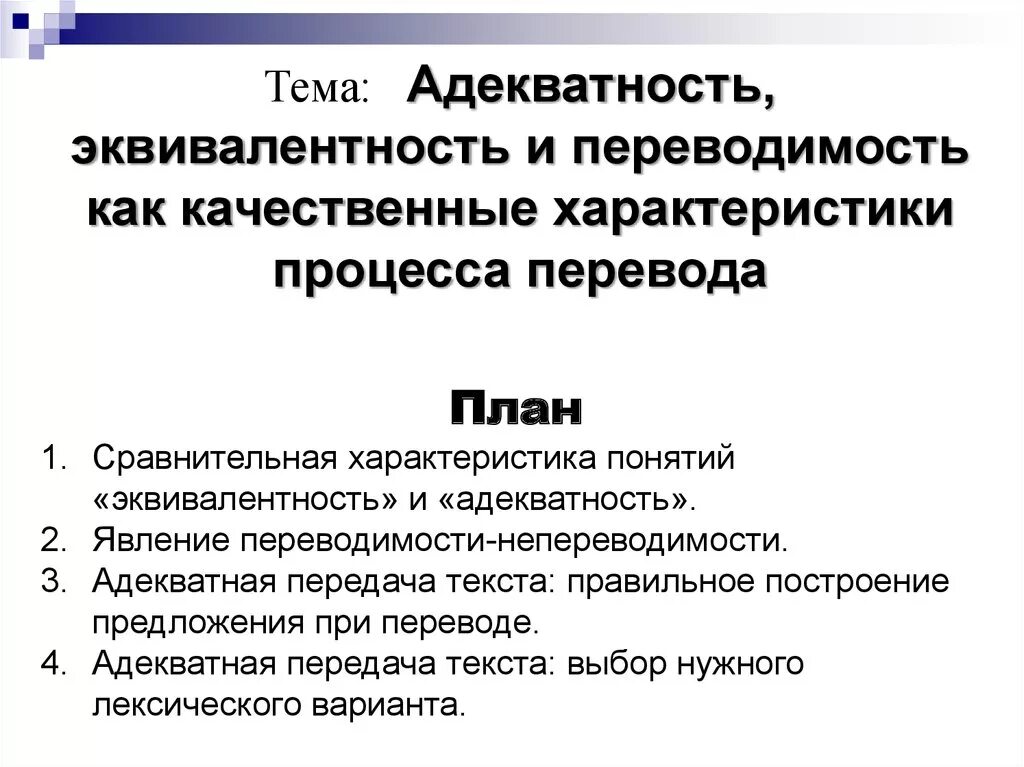 Тема: Адекватность, эквивалентность и переводимость как качественные характеристики процесса перевода

План

1. Сравнительная характеристика понятий «эквивалентность» и «адекватность».
2. Явление переводимости-непереводимости.
3. Адекватная передача текста: правильное построение предложения при переводе.
4. Адекватная передача текста: выбор нужного лексического варианта.